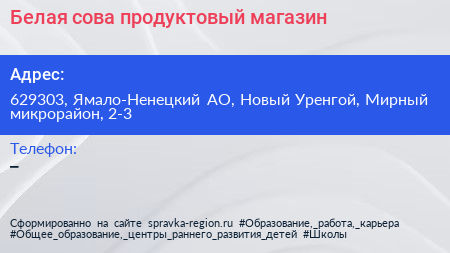 Белая сова продуктовый магазин

Адрес:

629303, Ямало-Ненецкий АО, Новый Уренгой, Мирный микрорайон, 2-3

Телефон:
–

Сформированно на сайте spravka-region.ru #Образование,_работа,_карьера #Общее_образование,_центры_раннего_развития_детей #Школы